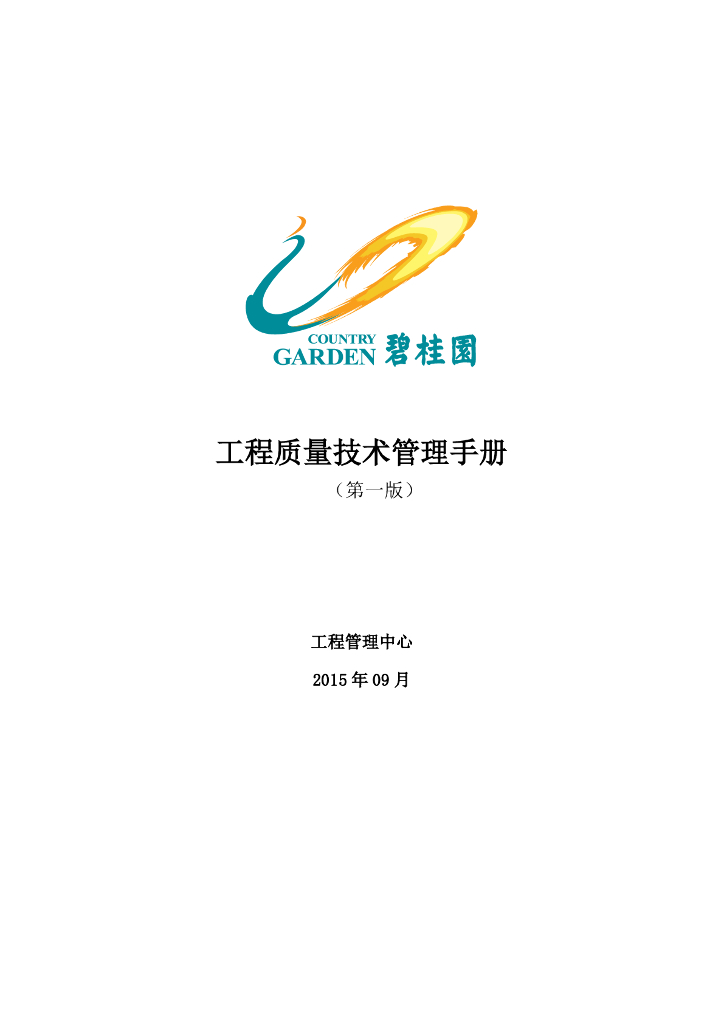 COUNTRY
GARDEN 碧桂园

工程质量技术管理手册

（第一版）

工程管理中心

2015 年 09 月